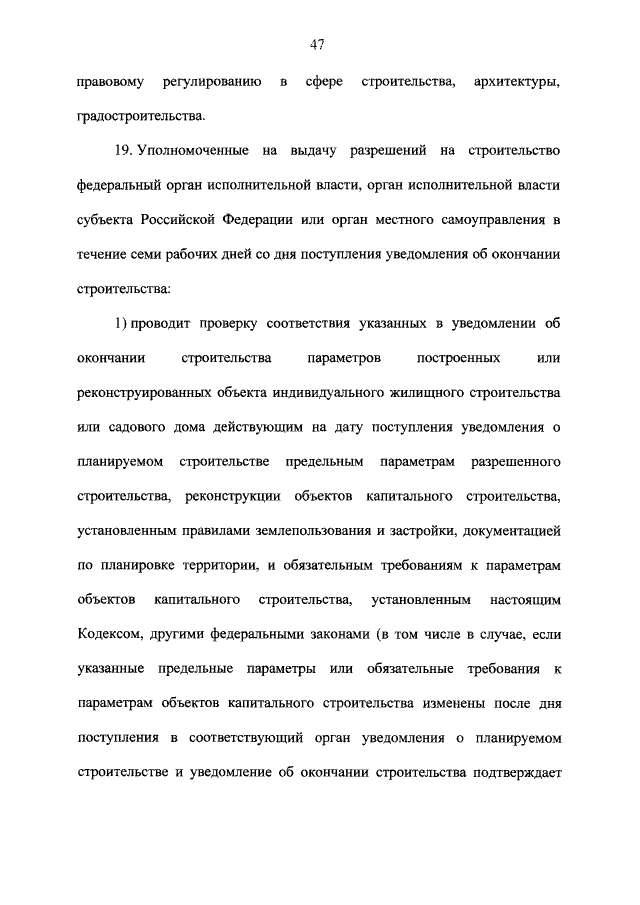 47

правовому регулированию в сфере строительства, архитектуры, градостроительства.

19. Уполномоченные на выдачу разрешений на строительство федеральный орган исполнительной власти, орган исполнительной власти субъекта Российской Федерации или орган местного самоуправления в течение семи рабочих дней со дня поступления уведомления об окончании строительства:

1) проводит проверку соответствия указанных в уведомлении об окончании строительства параметров построенных или реконструированных объекта индивидуального жилищного строительства или садового дома действующим на дату поступления уведомления о планируемом строительстве предельным параметрам разрешенного строительства, реконструкции объектов капитального строительства, установленным правилами землепользования и застройки, документацией по планировке территории, и обязательным требованиям к параметрам объектов капитального строительства, установленным настоящим Кодексом, другими федеральными законами (в том числе в случае, если указанные предельные параметры или обязательные требования к параметрам объектов капитального строительства изменены после дня поступления в соответствующий орган уведомления о планируемом строительстве и уведомление об окончании строительства подтверждает